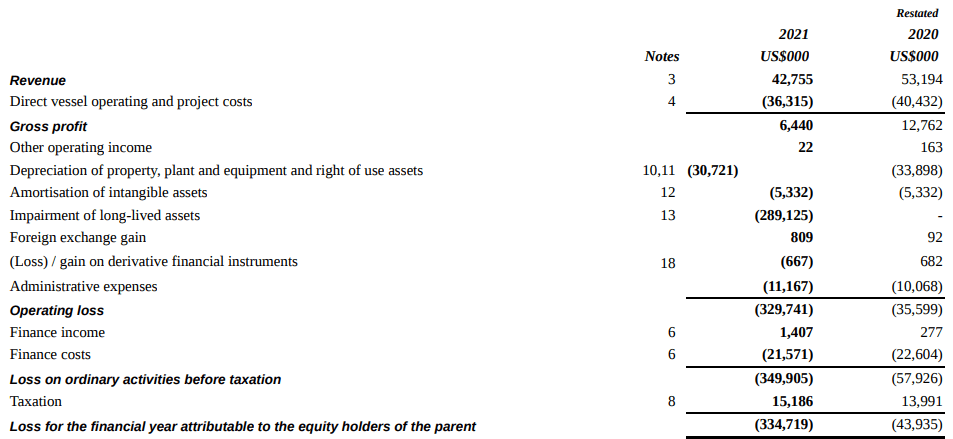 |  | Notes | 2021 US$000 | Restated 2020 US$000 |
|---|---|---|---|
| Revenue | 3 | 42,755 | 53,194 |
| Direct vessel operating and project costs | 4 | (36,315) | (40,432) |
| Gross profit |  | 6,440 | 12,762 |
| Other operating income |  | 22 | 163 |
| Depreciation of property, plant and equipment and right of use assets | 10,11 | (30,721) | (33,898) |
| Amortisation of intangible assets | 12 | (5,332) | (5,332) |
| Impairment of long-lived assets | 13 | (289,125) | - |
| Foreign exchange gain |  | 809 | 92 |
| (Loss) / gain on derivative financial instruments | 18 | (667) | 682 |
| Administrative expenses |  | (11,167) | (10,068) |
| Operating loss |  | (329,741) | (35,599) |
| Finance income | 6 | 1,407 | 277 |
| Finance costs | 6 | (21,571) | (22,604) |
| Loss on ordinary activities before taxation |  | (349,905) | (57,926) |
| Taxation | 8 | 15,186 | 13,991 |
| Loss for the financial year attributable to the equity holders of the parent |  | (334,719) | (43,935) |